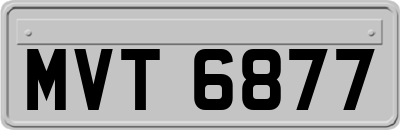 MVT 6877